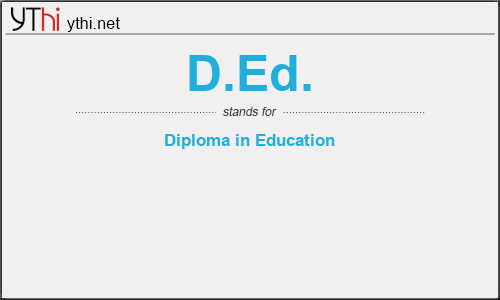 YThi ythi.net

D.Ed.

stands for

Diploma in Education